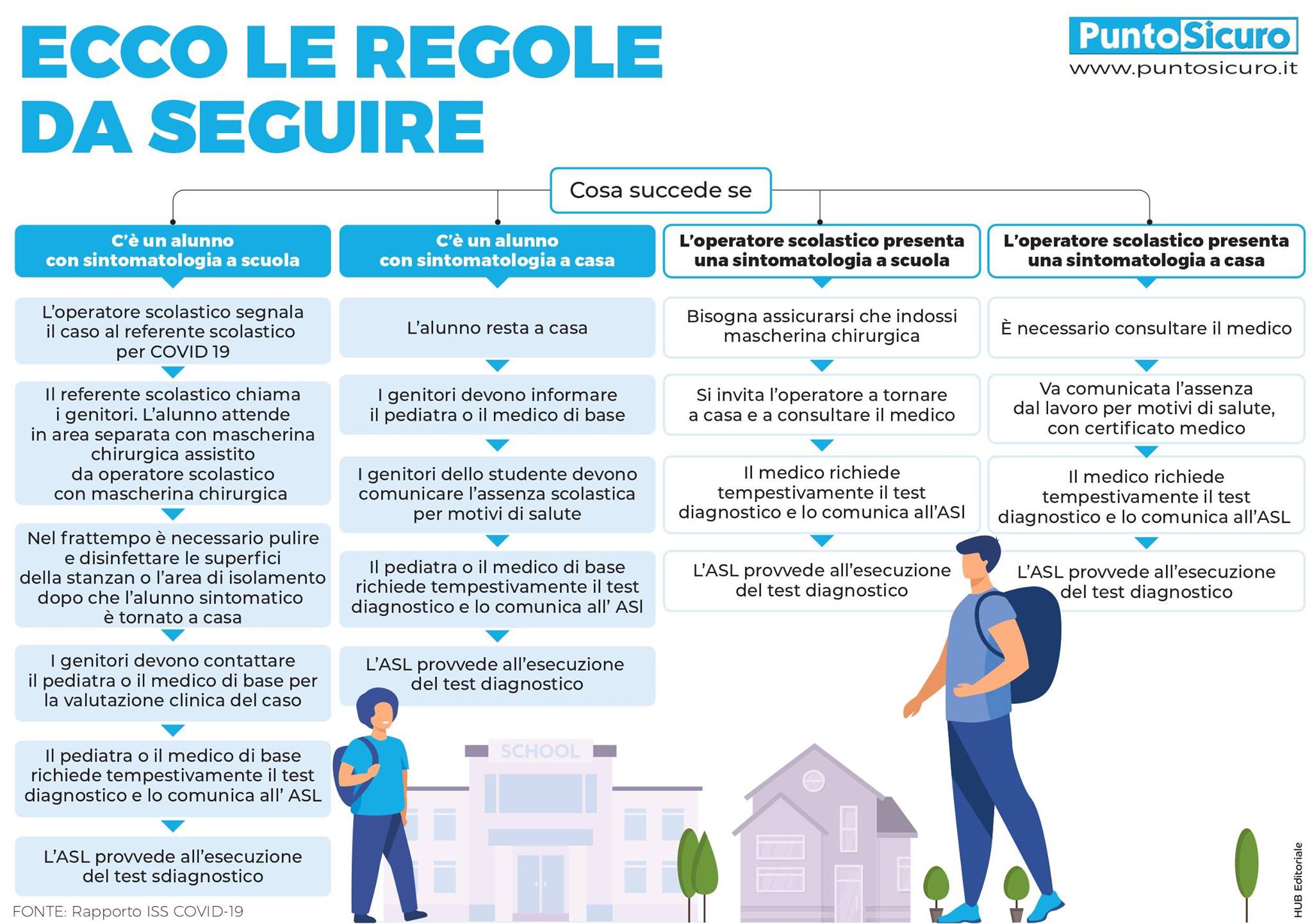 ECCO LE REGOLE DA SEGUIRE

PuntoSicuro
www.puntosicuro.it

Cosa succede se

C'è un alunno con sintomatologia a scuola

L'operatore scolastico segnala il caso al referente scolastico per COVID 19

Il referente scolastico chiama i genitori. L'alunno attende in area separata con mascherina chirurgica assistito da operatore scolastico con mascherina chirurgica

Nel frattempo è necessario pulire e disinfettare le superfici della stanzan o l'area di isolamento dopo che l'alunno sintomatico è tornato a casa

I genitori devono contattare il pediatra o il medico di base per la valutazione clinica del caso

Il pediatra o il medico di base richiede tempestivamente il test diagnostico e lo comunica all' ASL

L'ASL provvede all'esecuzione del test sdiagnostico

C'è un alunno con sintomatologia a casa

L'alunno resta a casa

I genitori devono informare il pediatra o il medico di base

I genitori dello studente devono comunicare l'assenza scolastica per motivi di salute

Il pediatra o il medico di base richiede tempestivamente il test diagnostico e lo comunica all' ASl

L'ASL provvede all'esecuzione del test diagnostico

L'operatore scolastico presenta una sintomatologia a scuola

Bisogna assicurarsi che indossi mascherina chirurgica

Si invita l'operatore a tornare a casa e a consultare il medico

Il medico richiede tempestivamente il test diagnostico e lo comunica all'ASl

L'ASL provvede all'esecuzione del test diagnostico

L'operatore scolastico presenta una sintomatologia a casa

È necessario consultare il medico

Va comunicata l'assenza dal lavoro per motivi di salute, con certificato medico

Il medico richiede tempestivamente il test diagnostico e lo comunica all'ASL

L'ASL provvede all'esecuzione del test diagnostico

SCHOOL

FONTE: Rapporto ISS COVID-19

HUB Editoriale